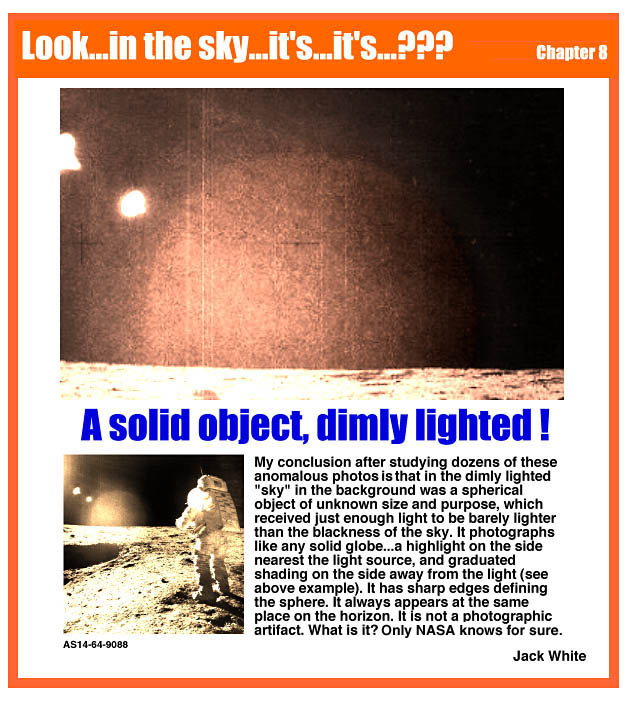 Look...in the sky...it's...it's...???

Chapter 8

A solid object, dimly lighted !

My conclusion after studying dozens of these anomalous photos is that in the dimly lighted "sky" in the background was a spherical object of unknown size and purpose, which received just enough light to be barely lighter than the blackness of the sky. It photographs like any solid globe...a highlight on the side nearest the light source, and graduated shading on the side away from the light (see above example). It has sharp edges defining the sphere. It always appears at the same place on the horizon. It is not a photographic artifact. What is it? Only NASA knows for sure.

AS14-64-9088

Jack White